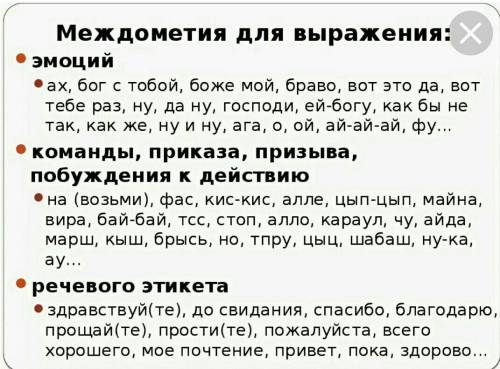 Междометия для выражения:

эмоций

ах, бог с тобой, боже мой, браво, вот это да, вот тебе раз, ну, да ну, господи, ей-богу, как бы не так, как же, ну и ну, ага, о, ой, ай-ай-ай, фу...

команды, приказа, призыва, побуждения к действию

на (возьми), фас, кис-кис, алле, цып-цып, майна, вира, бай-бай, тсс, стоп, алло, караул, чу, айда, марш, кыш, брысь, но, тпру, цыц, шабаш, ну-ка, ау...

речевого этикета

здравствуй(те), до свидания, спасибо, благодарю, прощай(те), прости(те), пожалуйста, всего хорошего, мое почтение, привет, пока, здорово...